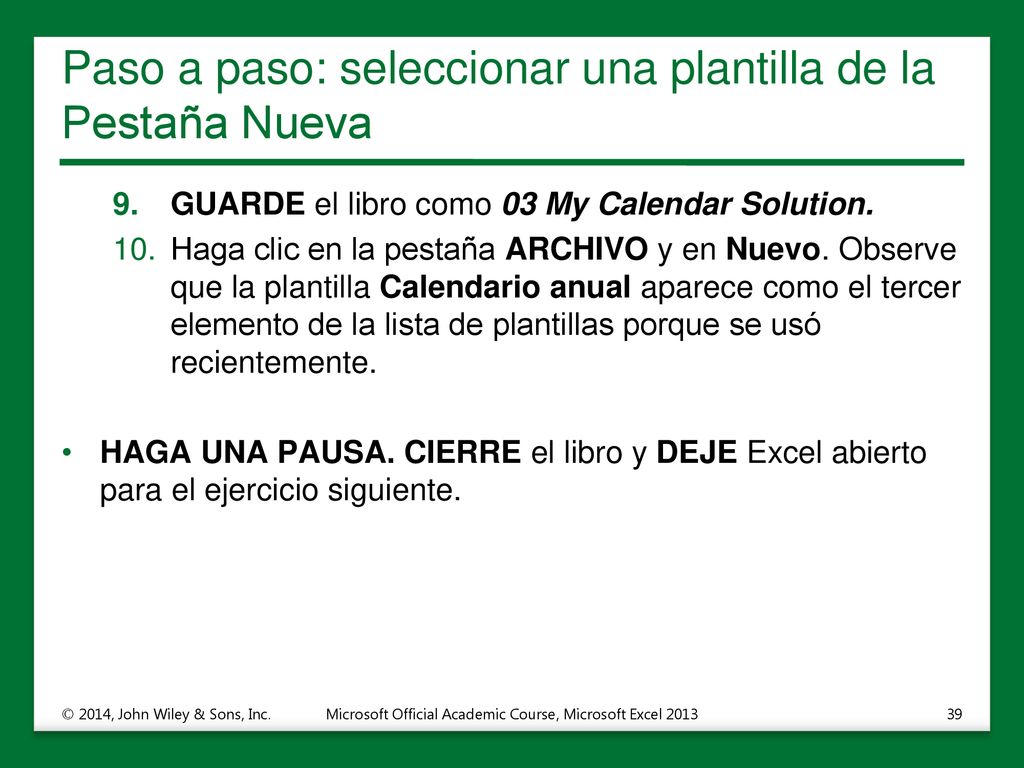 Paso a paso: seleccionar una plantilla de la Pestaña Nueva

9. GUARDE el libro como 03 My Calendar Solution.

10. Haga clic en la pestaña ARCHIVO y en Nuevo. Observe que la plantilla Calendario anual aparece como el tercer elemento de la lista de plantillas porque se usó recientemente.

• HAGA UNA PAUSA. CIERRE el libro y DEJE Excel abierto para el ejercicio siguiente.

© 2014, John Wiley & Sons, Inc. Microsoft Official Academic Course, Microsoft Excel 2013 39